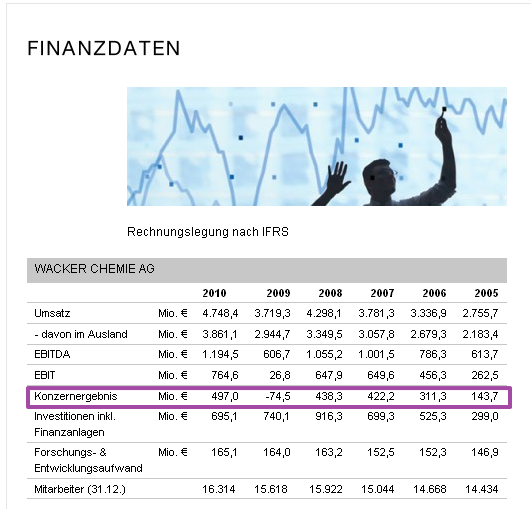 FINANZDATEN

Rechnungslegung nach IFRS

WACKER CHEMIE AG

| | | 2010 | 2009 | 2008 | 2007 | 2006 | 2005 |
|---|---|---|---|---|---|---|---|
| Umsatz | Mio. € | 4.748,4 | 3.719,3 | 4.298,1 | 3.781,3 | 3.336,9 | 2.755,7 |
| - davon im Ausland | Mio. € | 3.861,1 | 2.944,7 | 3.349,5 | 3.057,8 | 2.679,3 | 2.183,4 |
| EBITDA | Mio. € | 1.194,5 | 606,7 | 1.055,2 | 1.001,5 | 786,3 | 613,7 |
| EBIT | Mio. € | 764,6 | 26,8 | 647,9 | 649,6 | 456,3 | 262,5 |
| Konzernergebnis | Mio. € | 497,0 | -74,5 | 438,3 | 422,2 | 311,3 | 143,7 |
| Investitionen inkl. Finanzanlagen | Mio. € | 695,1 | 740,1 | 916,3 | 699,3 | 525,3 | 299,0 |
| Forschungs- & Entwicklungsaufwand | Mio. € | 165,1 | 164,0 | 163,2 | 152,5 | 152,3 | 146,9 |
| Mitarbeiter (31.12.) | | 16.314 | 15.618 | 15.922 | 15.044 | 14.668 | 14.434 |